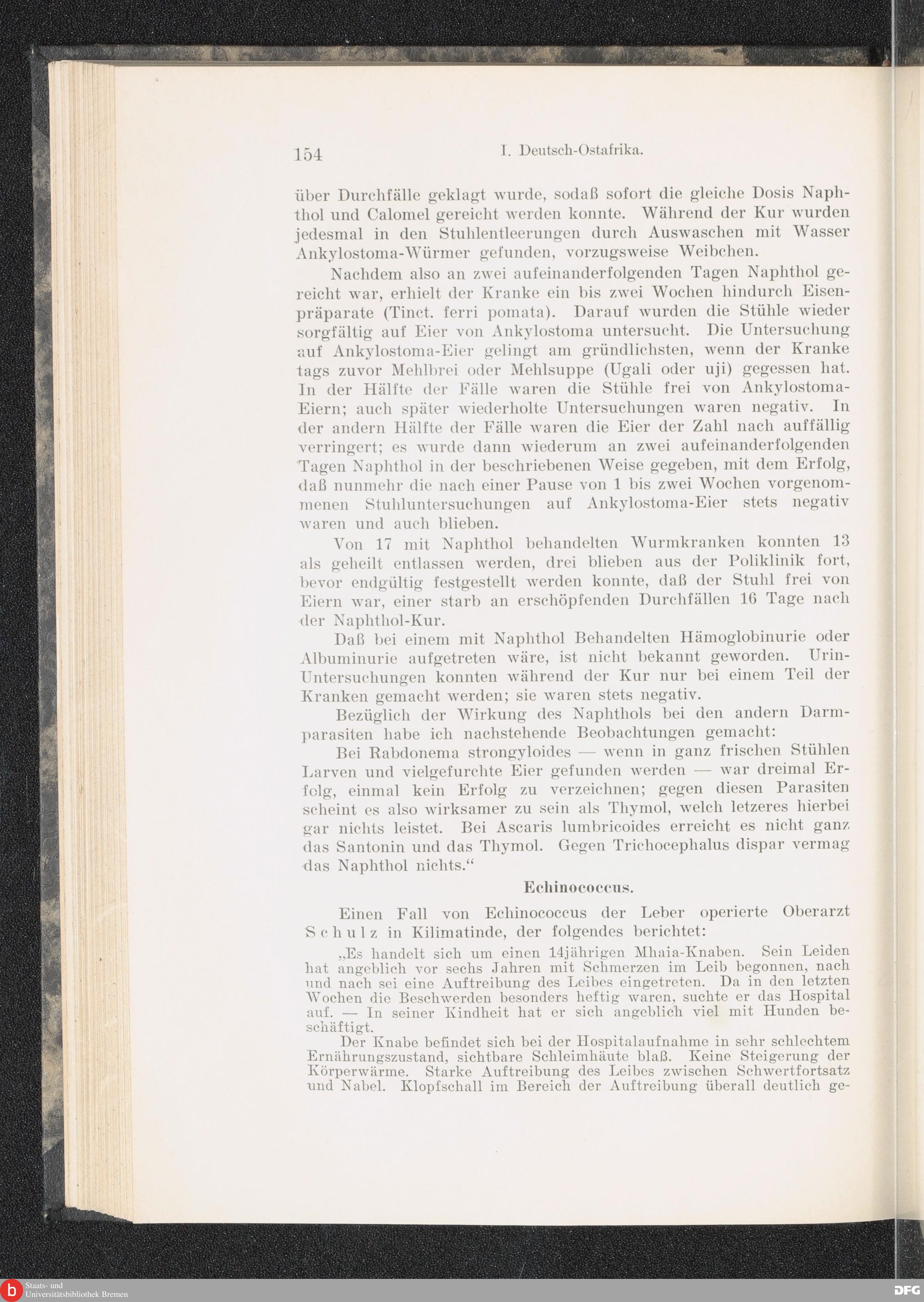 154 I. Deutsch-Ostafrika.

über Durchfälle geklagt wurde, sodaß sofort die gleiche Dosis Naphthol und Calomel gereicht werden konnte. Während der Kur wurden jedesmal in den Stuhlentleerungen durch Auswaschen mit Wasser Ankylostoma-Würmer gefunden, vorzugsweise Weibchen.

Nachdem also an zwei aufeinanderfolgenden Tagen Naphthol gereicht war, erhielt der Kranke ein bis zwei Wochen hindurch Eisenpräparate (Tinct. ferri pomata). Darauf wurden die Stühle wieder sorgfältig auf Eier von Ankylostoma untersucht. Die Untersuchung auf Ankylostoma-Eier gelingt am gründlichsten, wenn der Kranke tags zuvor Mehlbrei oder Mehlsuppe (Ugali oder uji) gegessen hat. In der Hälfte der Fälle waren die Stühle frei von Ankylostoma-Eiern; auch später wiederholte Untersuchungen waren negativ. In der andern Hälfte der Fälle waren die Eier der Zahl nach auffällig verringert; es wurde dann wiederum an zwei aufeinanderfolgenden Tagen Naphthol in der beschriebenen Weise gegeben, mit dem Erfolg, daß nunmehr die nach einer Pause von 1 bis zwei Wochen vorgenommenen Stuhluntersuchungen auf Ankylostoma-Eier stets negativ waren und auch blieben.

Von 17 mit Naphthol behandelten Wurmkranken konnten 13 als geheilt entlassen werden, drei blieben aus der Poliklinik fort, bevor endgültig festgestellt werden konnte, daß der Stuhl frei von Eiern war, einer starb an erschöpfenden Durchfällen 16 Tage nach der Naphthol-Kur.

Daß bei einem mit Naphthol Behandelten Hämoglobinurie oder Albuminurie aufgetreten wäre, ist nicht bekannt geworden. Urin-Untersuchungen konnten während der Kur nur bei einem Teil der Kranken gemacht werden; sie waren stets negativ.

Bezüglich der Wirkung des Naphthols bei den andern Darmparasiten habe ich nachstehende Beobachtungen gemacht:

Bei Rabdonema strongyloides — wenn in ganz frischen Stühlen Larven und vielgefurchte Eier gefunden werden — war dreimal Erfolg, einmal kein Erfolg zu verzeichnen; gegen diesen Parasiten scheint es also wirksamer zu sein als Thymol, welch letzeres hierbei gar nichts leistet. Bei Ascaris lumbricoides erreicht es nicht ganz das Santonin und das Thymol. Gegen Trichocephalus dispar vermag das Naphthol nichts.“

Echinococcus.

Einen Fall von Echinococcus der Leber operierte Oberarzt Schulz in Kilimatinde, der folgendes berichtet:

„Es handelt sich um einen 14jährigen Mhaia-Knaben. Sein Leiden hat angeblich vor sechs Jahren mit Schmerzen im Leib begonnen, nach und nach sei eine Auftreibung des Leibes eingetreten. Da in den letzten Wochen die Beschwerden besonders heftig waren, suchte er das Hospital auf. — In seiner Kindheit hat er sich angeblich viel mit Hunden beschäftigt.

Der Knabe befindet sich bei der Hospitalaufnahme in sehr schlechtem Ernährungszustand, sichtbare Schleimhäute blaß. Keine Steigerung der Körperwärme. Starke Auftreibung des Leibes zwischen Schwertfortsatz und Nabel. Klopfschall im Bereich der Auftreibung überall deutlich ge-

Staats- und Universitätsbibliothek Bremen

DFG